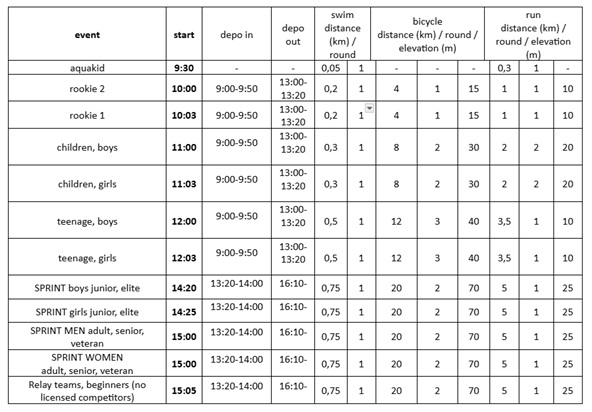 | event | start | depo in | depo out | swim distance (km) / round | | bicycle distance (km) / round / elevation (m) | | | run distance (km) / round / elevation (m) | | |
|---|---|---|---|---|---|---|---|---|---|---|---|
| aquakid | 9:30 | - | - | 0,05 | 1 | - | - | - | 0,3 | 1 | - |
| rookie 2 | 10:00 | 9:00-9:50 | 13:00-13:20 | 0,2 | 1 | 4 | 1 | 15 | 1 | 1 | 10 |
| rookie 1 | 10:03 | 9:00-9:50 | 13:00-13:20 | 0,2 | 1 | 4 | 1 | 15 | 1 | 1 | 10 |
| children, boys | 11:00 | 9:00-9:50 | 13:00-13:20 | 0,3 | 1 | 8 | 2 | 30 | 2 | 2 | 20 |
| children, girls | 11:03 | 9:00-9:50 | 13:00-13:20 | 0,3 | 1 | 8 | 2 | 30 | 2 | 2 | 20 |
| teenage, boys | 12:00 | 9:00-9:50 | 13:00-13:20 | 0,5 | 1 | 12 | 3 | 40 | 3,5 | 1 | 10 |
| teenage, girls | 12:03 | 9:00-9:50 | 13:00-13:20 | 0,5 | 1 | 12 | 3 | 40 | 3,5 | 1 | 10 |
| SPRINT boys junior, elite | 14:20 | 13:20-14:00 | 16:10- | 0,75 | 1 | 20 | 2 | 70 | 5 | 1 | 25 |
| SPRINT girls junior, elite | 14:25 | 13:20-14:00 | 16:10- | 0,75 | 1 | 20 | 2 | 70 | 5 | 1 | 25 |
| SPRINT MEN adult, senior, veteran | 15:00 | 13:20-14:00 | 16:10- | 0,75 | 1 | 20 | 2 | 70 | 5 | 1 | 25 |
| SPRINT WOMEN adult, senior, veteran | 15:00 | 13:20-14:00 | 16:10- | 0,75 | 1 | 20 | 2 | 70 | 5 | 1 | 25 |
| Relay teams, beginners (no licensed competitors) | 15:05 | 13:20-14:00 | 16:10- | 0,75 | 1 | 20 | 2 | 70 | 5 | 1 | 25 |